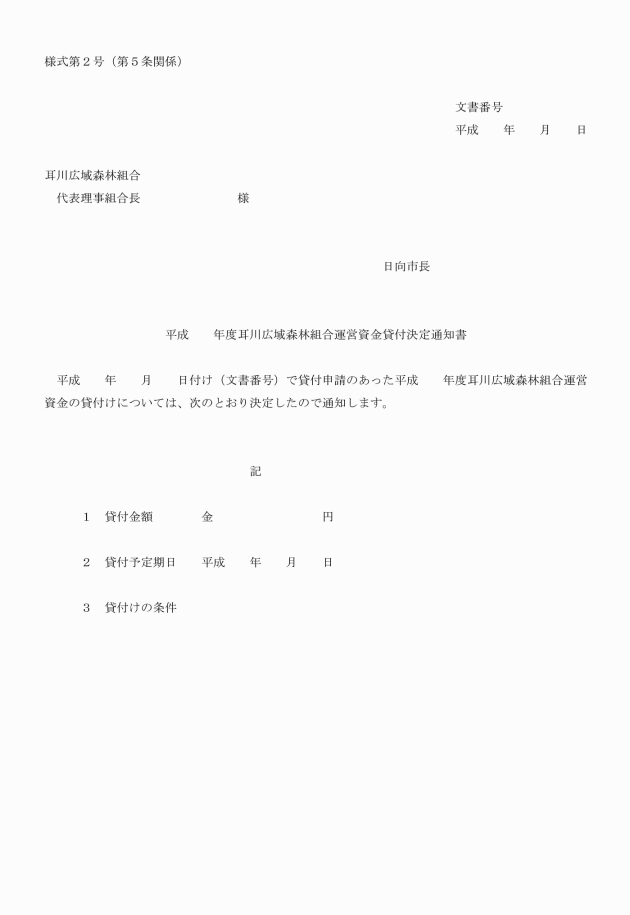 様式第２号（第５条関係）

文書番号
平成　　年　　月　　日

耳川広域森林組合
代表理事組合長　　　　　　　　様

日向市長

平成　　年度耳川広域森林組合運営資金貸付決定通知書

平成　　年　　月　　日付け（文書番号）で貸付申請のあった平成　　年度耳川広域森林組合運営資金の貸付けについては、次のとおり決定したので通知します。

記

１　貸付金額　　　　金　　　　　　　　円

２　貸付予定期日　　平成　　年　　月　　日

３　貸付けの条件